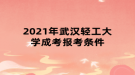 2021年武汉轻工大学成考报考条件